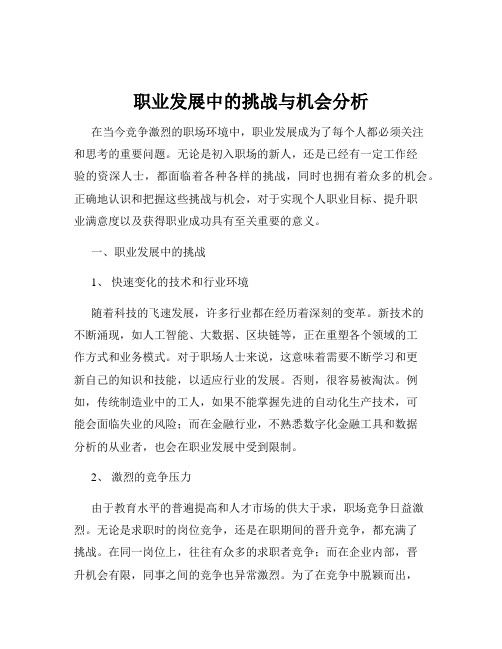 职业发展中的挑战与机会分析

在当今竞争激烈的职场环境中，职业发展成为了每个人都必须关注和思考的重要问题。无论是初入职场的新人，还是已经有一定工作经验的资深人士，都面临着各种各样的挑战，同时也拥有着众多的机会。正确地认识和把握这些挑战与机会，对于实现个人职业目标、提升职业满意度以及获得职业成功具有至关重要的意义。

一、职业发展中的挑战

1、 快速变化的技术和行业环境

随着科技的飞速发展，许多行业都在经历着深刻的变革。新技术的不断涌现，如人工智能、大数据、区块链等，正在重塑各个领域的工作方式和业务模式。对于职场人士来说，这意味着需要不断学习和更新自己的知识和技能，以适应行业的发展。否则，很容易被淘汰。例如，传统制造业中的工人，如果不能掌握先进的自动化生产技术，可能会面临失业的风险；而在金融行业，不熟悉数字化金融工具和数据分析的从业者，也会在职业发展中受到限制。

2、 激烈的竞争压力

由于教育水平的普遍提高和人才市场的供大于求，职场竞争日益激烈。无论是求职时的岗位竞争，还是在职期间的晋升竞争，都充满了挑战。在同一岗位上，往往有众多的求职者竞争；而在企业内部，晋升机会有限，同事之间的竞争也异常激烈。为了在竞争中脱颖而出，